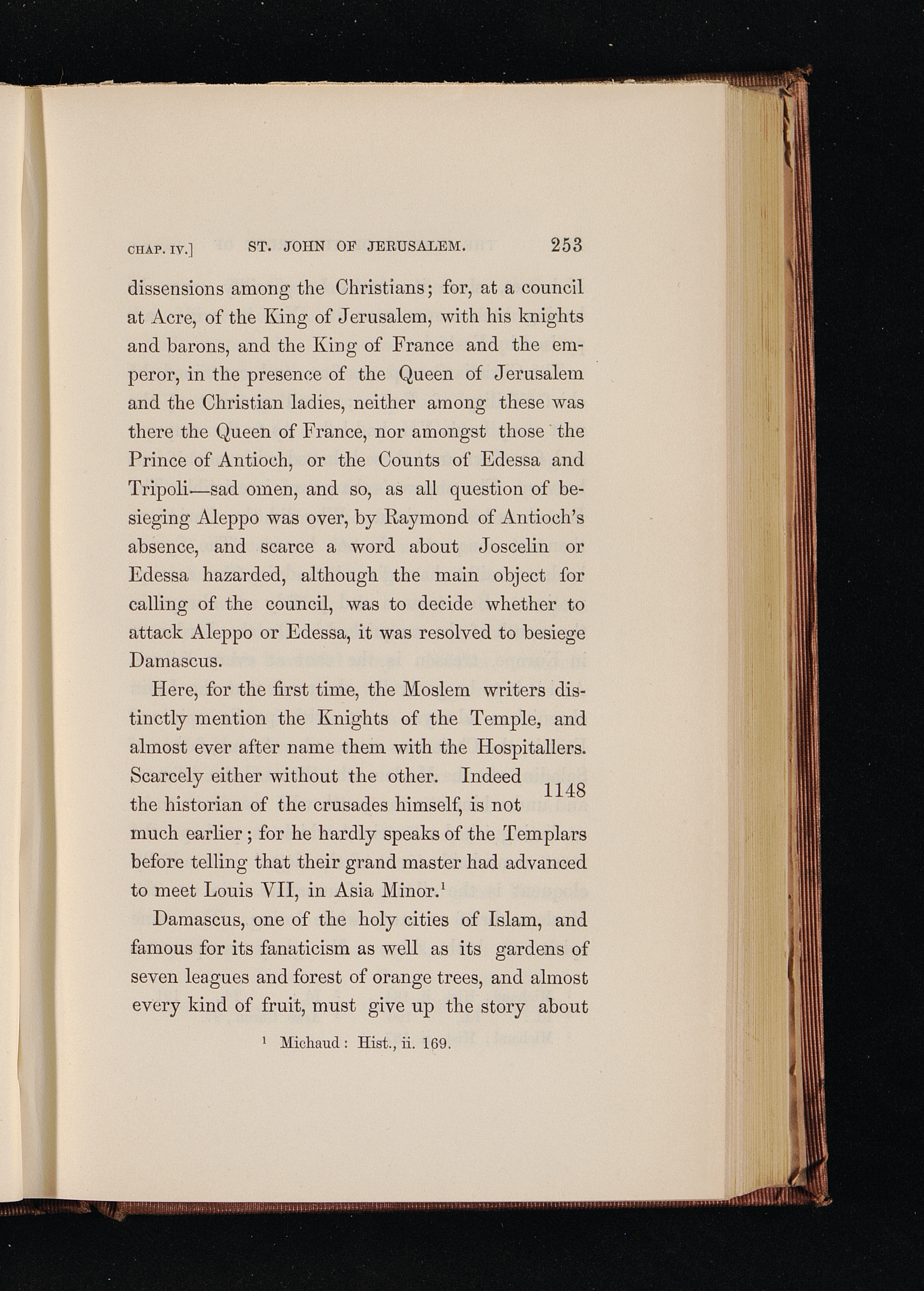 CHAP. IV.] ST. JOHN OF JERUSALEM. 253

dissensions among the Christians; for, at a council at Acre, of the King of Jerusalem, with his knights and barons, and the King of France and the emperor, in the presence of the Queen of Jerusalem and the Christian ladies, neither among these was there the Queen of France, nor amongst those the Prince of Antioch, or the Counts of Edessa and Tripoli—sad omen, and so, as all question of besieging Aleppo was over, by Raymond of Antioch's absence, and scarce a word about Joscelin or Edessa hazarded, although the main object for calling of the council, was to decide whether to attack Aleppo or Edessa, it was resolved to besiege Damascus.

Here, for the first time, the Moslem writers distinctly mention the Knights of the Temple, and almost ever after name them with the Hospitallers. Scarcely either without the other. Indeed the historian of the crusades himself, is not much earlier; for he hardly speaks of the Templars before telling that their grand master had advanced to meet Louis VII, in Asia Minor.$^1$

1148

Damascus, one of the holy cities of Islam, and famous for its fanaticism as well as its gardens of seven leagues and forest of orange trees, and almost every kind of fruit, must give up the story about

$^1$ Michaud: Hist., ii. 169.